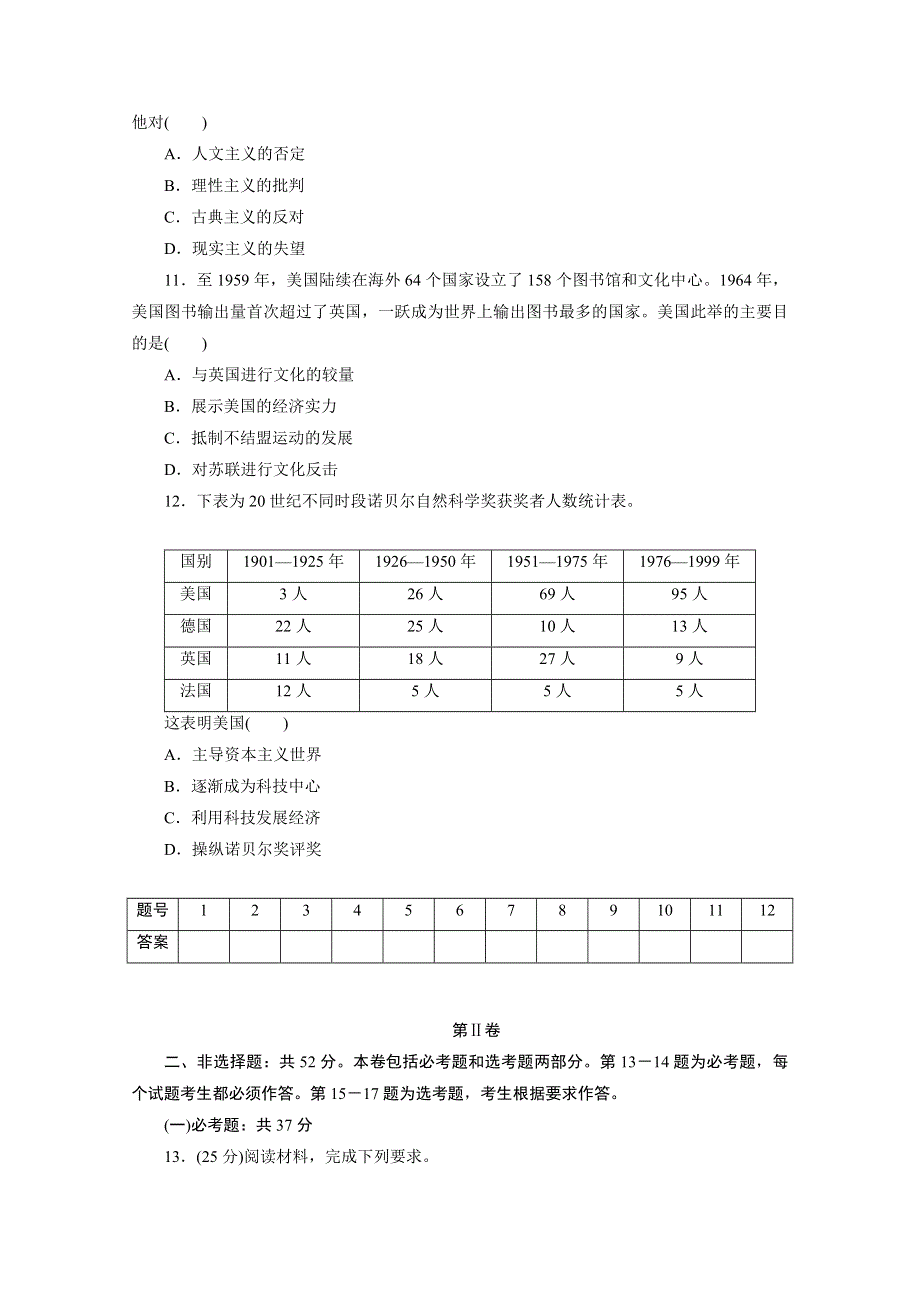 他对(　　)

A．人文主义的否定

B．理性主义的批判

C．古典主义的反对

D．现实主义的失望

11．至 1959 年，美国陆续在海外 64 个国家设立了 158 个图书馆和文化中心。1964 年，美国图书输出量首次超过了英国，一跃成为世界上输出图书最多的国家。美国此举的主要目的是(　　)

A．与英国进行文化的较量

B．展示美国的经济实力

C．抵制不结盟运动的发展

D．对苏联进行文化反击

12．下表为 20 世纪不同时段诺贝尔自然科学奖获奖者人数统计表。

| 国别 | 1901—1925 年 | 1926—1950 年 | 1951—1975 年 | 1976—1999 年 |
|---|---|---|---|---|
| 美国 | 3 人 | 26 人 | 69 人 | 95 人 |
| 德国 | 22 人 | 25 人 | 10 人 | 13 人 |
| 英国 | 11 人 | 18 人 | 27 人 | 9 人 |
| 法国 | 12 人 | 5 人 | 5 人 | 5 人 |

这表明美国(　　)

A．主导资本主义世界

B．逐渐成为科技中心

C．利用科技发展经济

D．操纵诺贝尔奖评奖

| 题号 | 1 | 2 | 3 | 4 | 5 | 6 | 7 | 8 | 9 | 10 | 11 | 12 |
|---|---|---|---|---|---|---|---|---|---|---|---|---|
| 答案 | | | | | | | | | | | | |

第Ⅱ卷

二、非选择题：共 52 分。本卷包括必考题和选考题两部分。第 13－14 题为必考题，每个试题考生都必须作答。第 15－17 题为选考题，考生根据要求作答。

(一)必考题：共 37 分

13．(25 分)阅读材料，完成下列要求。